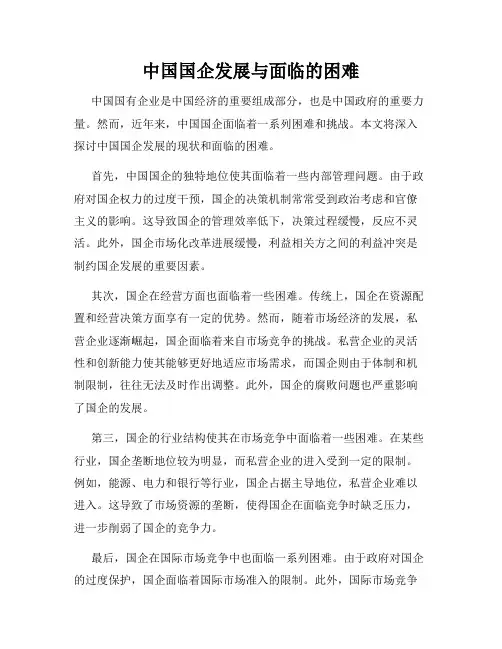 中国国企发展与面临的困难

中国国有企业是中国经济的重要组成部分，也是中国政府的重要力量。然而，近年来，中国国企面临着一系列困难和挑战。本文将深入探讨中国国企发展的现状和面临的困难。

首先，中国国企的独特地位使其面临着一些内部管理问题。由于政府对国企权力的过度干预，国企的决策机制常常受到政治考虑和官僚主义的影响。这导致国企的管理效率低下，决策过程缓慢，反应不灵活。此外，国企市场化改革进展缓慢，利益相关方之间的利益冲突是制约国企发展的重要因素。

其次，国企在经营方面也面临着一些困难。传统上，国企在资源配置和经营决策方面享有一定的优势。然而，随着市场经济的发展，私营企业逐渐崛起，国企面临着来自市场竞争的挑战。私营企业的灵活性和创新能力使其能够更好地适应市场需求，而国企则由于体制和机制限制，往往无法及时作出调整。此外，国企的腐败问题也严重影响了国企的发展。

第三，国企的行业结构使其在市场竞争中面临着一些困难。在某些行业，国企垄断地位较为明显，而私营企业的进入受到一定的限制。例如，能源、电力和银行等行业，国企占据主导地位，私营企业难以进入。这导致了市场资源的垄断，使得国企在面临竞争时缺乏压力，进一步削弱了国企的竞争力。

最后，国企在国际市场竞争中也面临一系列困难。由于政府对国企的过度保护，国企面临着国际市场准入的限制。此外，国际市场竞争